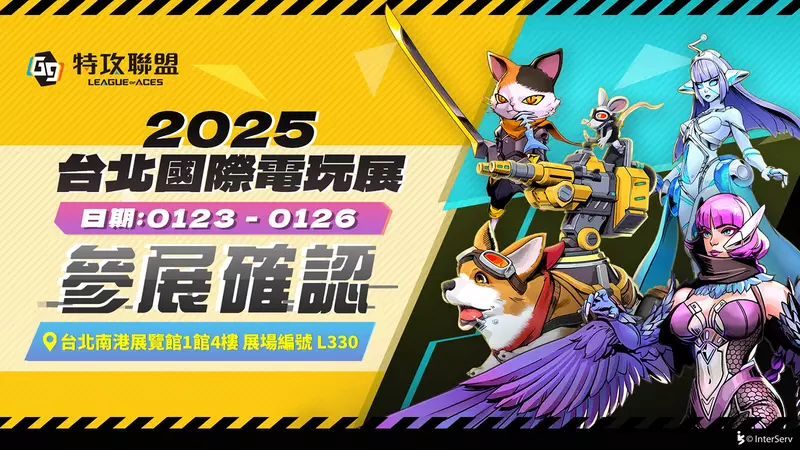 特攻聯盟
LEAGUE OF ACES

2025
台北國際電玩展

日期:0123 - 0126

參展確認

台北南港展覽館1館4樓 展場編號 L330

© InterServ